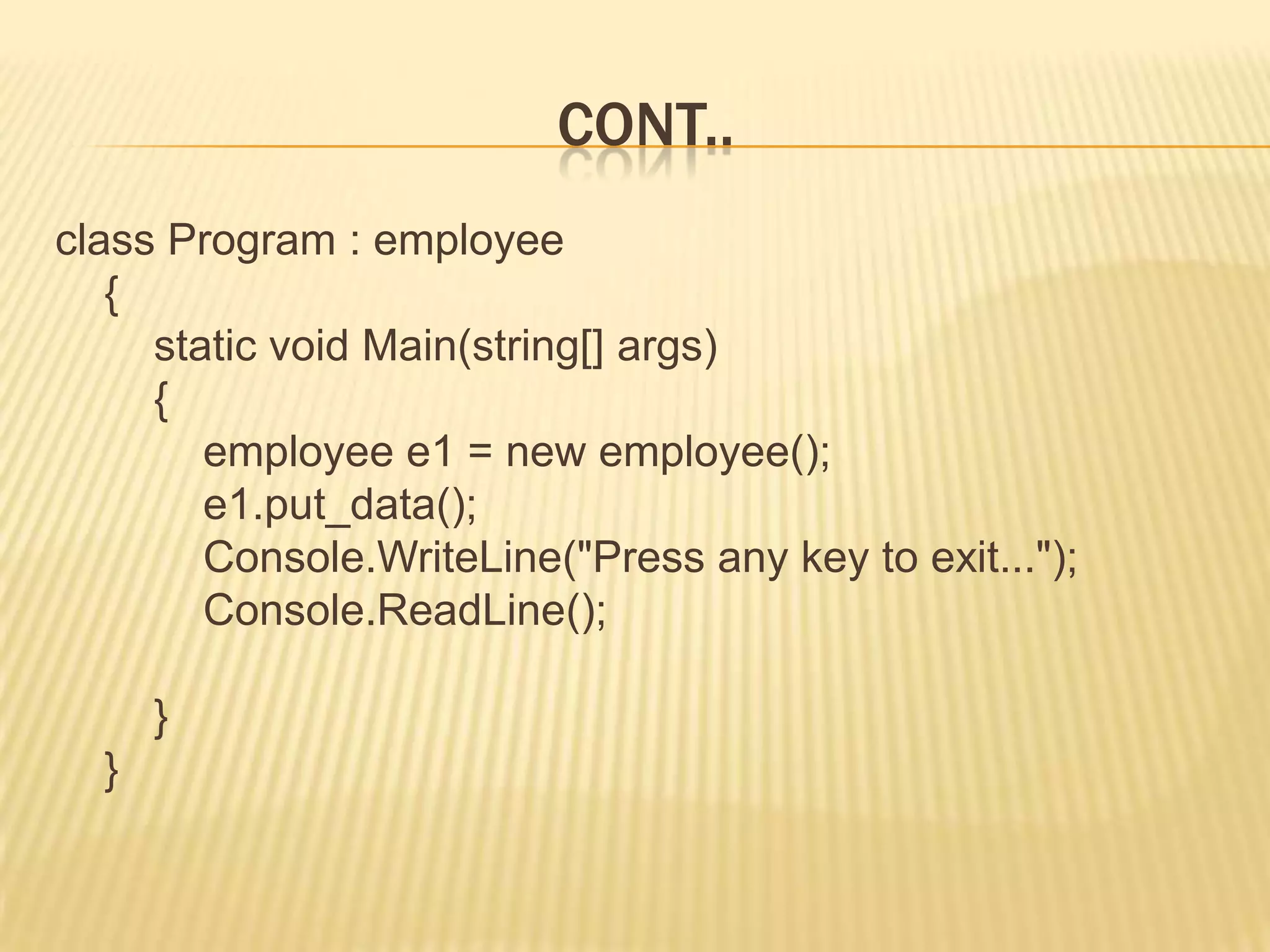 CONT..

class Program : employee
    {
        static void Main(string[] args)
        {
            employee e1 = new employee();
            e1.put_data();
            Console.WriteLine("Press any key to exit...");
            Console.ReadLine();

        }
    }